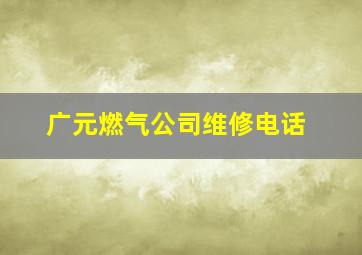 广元燃气公司维修电话